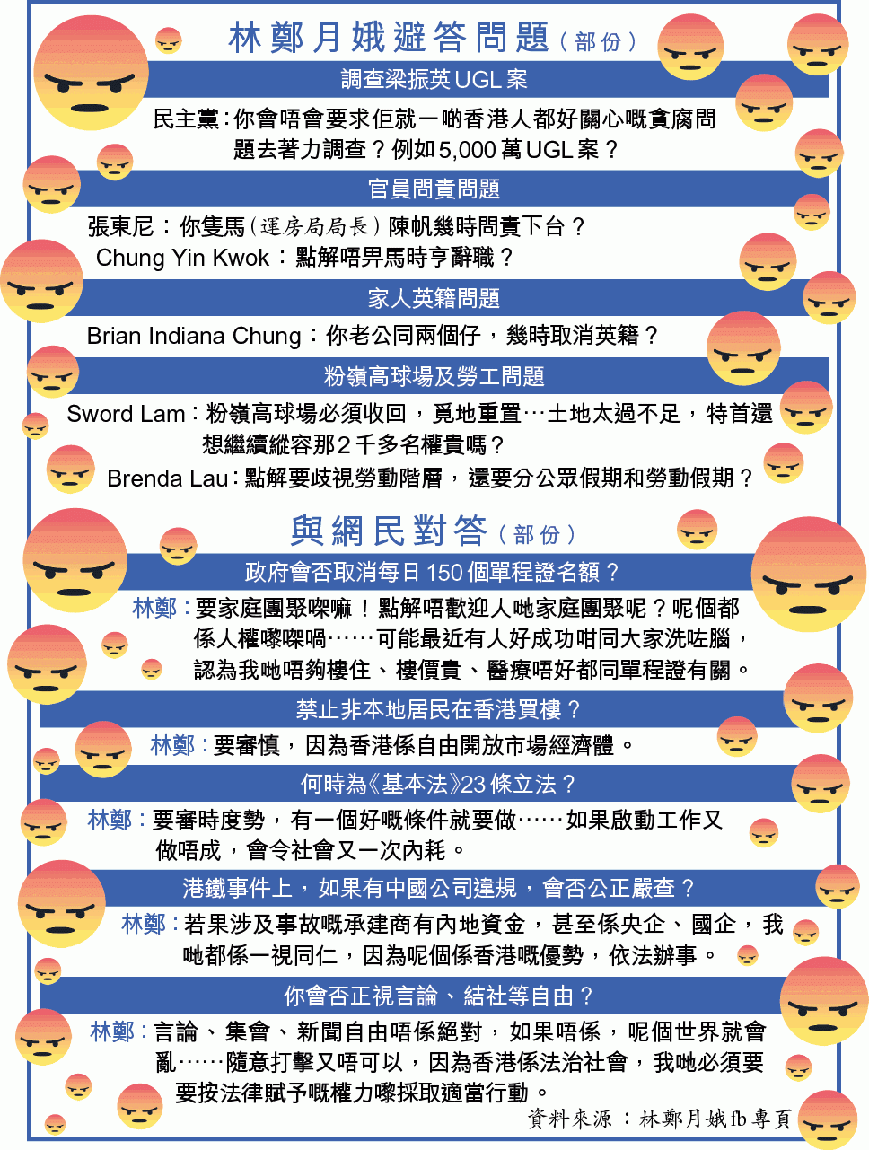 林鄭月娥避答問題（部份）

調查梁振英UGL案

民主黨：你會唔會要求佢就一啲香港人都好關心嘅貪腐問題去著力調查？例如5,000萬UGL案？

官員問責問題

張東尼：你隻馬（運房局局長）陳帆幾時問責下台？

Chung Yin Kwok：點解唔畀馬時亨辭職？

家人英籍問題

Brian Indiana Chung：你老公同兩個仔，幾時取消英籍？

粉嶺高球場及勞工問題

Sword Lam：粉嶺高球場必須收回，覓地重置…土地太過不足，特首還想繼續縱容那2千多名權貴嗎？

Brenda Lau：點解要歧視勞動階層，還要分公眾假期和勞動假期？

與網民對答（部份）

政府會否取消每日150個單程證名額？

林鄭：要家庭團聚㗎嘛！點解唔歡迎人哋家庭團聚呢？呢個都係人權嚟㗎喎……可能最近有人好成功咁同大家洗咗腦，認為我哋唔夠樓住、樓價貴、醫療唔好都同單程證有關。

禁止非本地居民在香港買樓？

林鄭：要審慎，因為香港係自由開放市場經濟體。

何時為《基本法》23條立法？

林鄭：要審時度勢，有一個好嘅條件就要做……如果啟動工作又做唔成，會令社會又一次內耗。

港鐵事件上，如果有中國公司違規，會否公正嚴查？

林鄭：若果涉及事故嘅承建商有內地資金，甚至係央企、國企，我哋都係一視同仁，因為呢個係香港嘅優勢，依法辦事。

你會否正視言論、結社等自由？

林鄭：言論、集會、新聞自由唔係絕對，如果唔係，呢個世界就會亂……隨意打擊又唔可以，因為香港係法治社會，我哋必須要要按法律賦予嘅權力嚟採取適當行動。

資料來源：林鄭月娥fb專頁